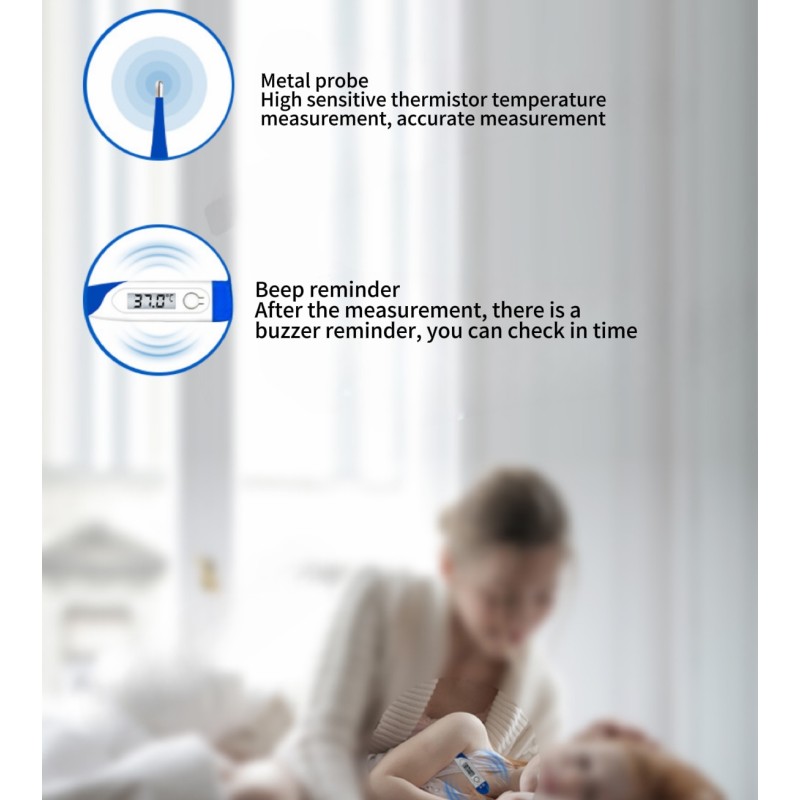 Metal probe
High sensitive thermistor temperature measurement, accurate measurement

37.0℃

Beep reminder
After the measurement, there is a buzzer reminder, you can check in time